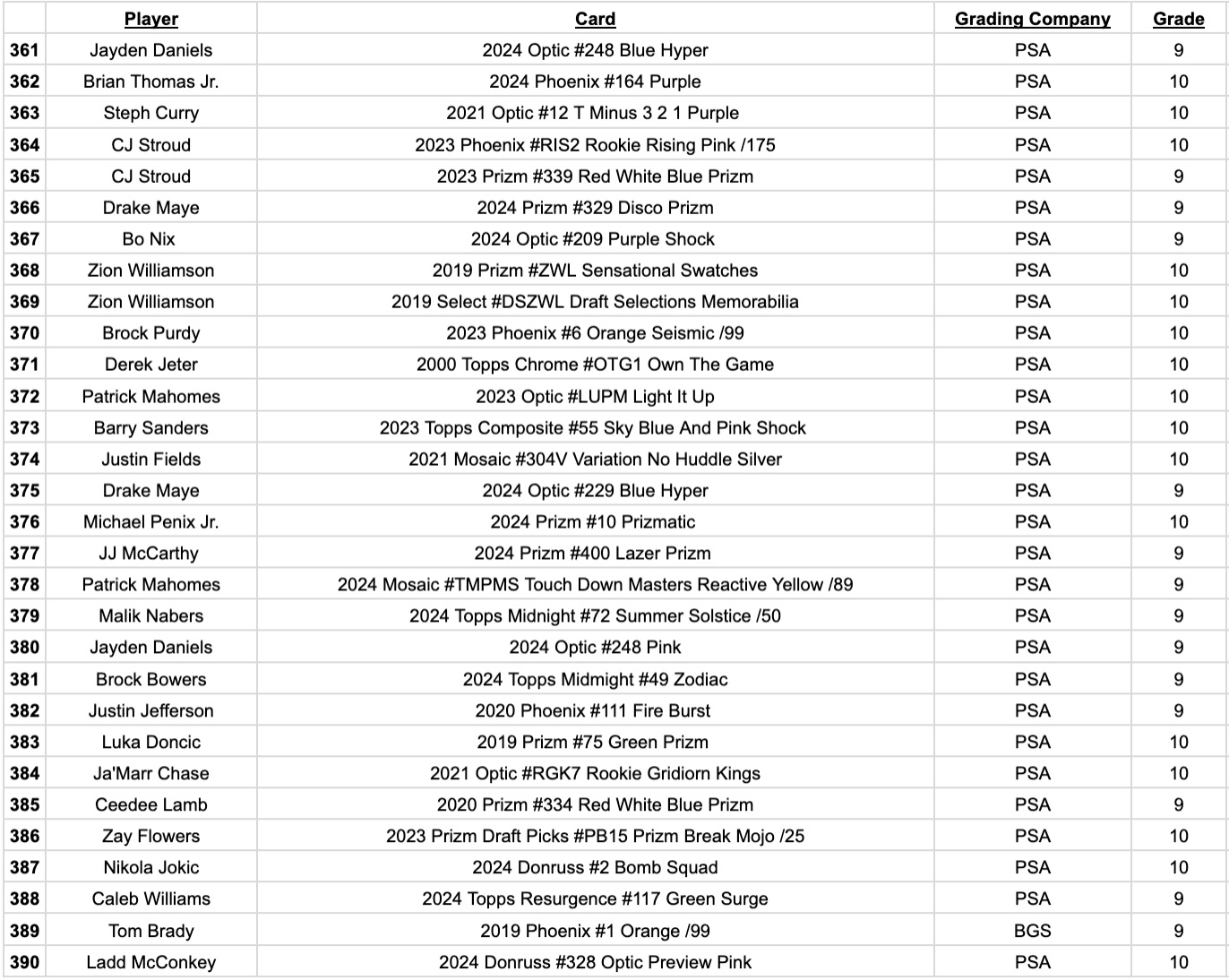 | | Player | Card | Grading Company | Grade |
|---|---|---|---|---|
| 361 | Jayden Daniels | 2024 Optic #248 Blue Hyper | PSA | 9 |
| 362 | Brian Thomas Jr. | 2024 Phoenix #164 Purple | PSA | 10 |
| 363 | Steph Curry | 2021 Optic #12 T Minus 3 2 1 Purple | PSA | 10 |
| 364 | CJ Stroud | 2023 Phoenix #RIS2 Rookie Rising Pink /175 | PSA | 10 |
| 365 | CJ Stroud | 2023 Prizm #339 Red White Blue Prizm | PSA | 9 |
| 366 | Drake Maye | 2024 Prizm #329 Disco Prizm | PSA | 9 |
| 367 | Bo Nix | 2024 Optic #209 Purple Shock | PSA | 9 |
| 368 | Zion Williamson | 2019 Prizm #ZWL Sensational Swatches | PSA | 10 |
| 369 | Zion Williamson | 2019 Select #DSZWL Draft Selections Memorabilia | PSA | 10 |
| 370 | Brock Purdy | 2023 Phoenix #6 Orange Seismic /99 | PSA | 10 |
| 371 | Derek Jeter | 2000 Topps Chrome #OTG1 Own The Game | PSA | 10 |
| 372 | Patrick Mahomes | 2023 Optic #LUPM Light It Up | PSA | 10 |
| 373 | Barry Sanders | 2023 Topps Composite #55 Sky Blue And Pink Shock | PSA | 10 |
| 374 | Justin Fields | 2021 Mosaic #304V Variation No Huddle Silver | PSA | 10 |
| 375 | Drake Maye | 2024 Optic #229 Blue Hyper | PSA | 9 |
| 376 | Michael Penix Jr. | 2024 Prizm #10 Prizmatic | PSA | 10 |
| 377 | JJ McCarthy | 2024 Prizm #400 Lazer Prizm | PSA | 9 |
| 378 | Patrick Mahomes | 2024 Mosaic #TMPMS Touch Down Masters Reactive Yellow /89 | PSA | 9 |
| 379 | Malik Nabers | 2024 Topps Midnight #72 Summer Solstice /50 | PSA | 9 |
| 380 | Jayden Daniels | 2024 Optic #248 Pink | PSA | 9 |
| 381 | Brock Bowers | 2024 Topps Midmight #49 Zodiac | PSA | 9 |
| 382 | Justin Jefferson | 2020 Phoenix #111 Fire Burst | PSA | 9 |
| 383 | Luka Doncic | 2019 Prizm #75 Green Prizm | PSA | 10 |
| 384 | Ja'Marr Chase | 2021 Optic #RGK7 Rookie Gridiorn Kings | PSA | 10 |
| 385 | Ceedee Lamb | 2020 Prizm #334 Red White Blue Prizm | PSA | 9 |
| 386 | Zay Flowers | 2023 Prizm Draft Picks #PB15 Prizm Break Mojo /25 | PSA | 10 |
| 387 | Nikola Jokic | 2024 Donruss #2 Bomb Squad | PSA | 10 |
| 388 | Caleb Williams | 2024 Topps Resurgence #117 Green Surge | PSA | 9 |
| 389 | Tom Brady | 2019 Phoenix #1 Orange /99 | BGS | 9 |
| 390 | Ladd McConkey | 2024 Donruss #328 Optic Preview Pink | PSA | 10 |